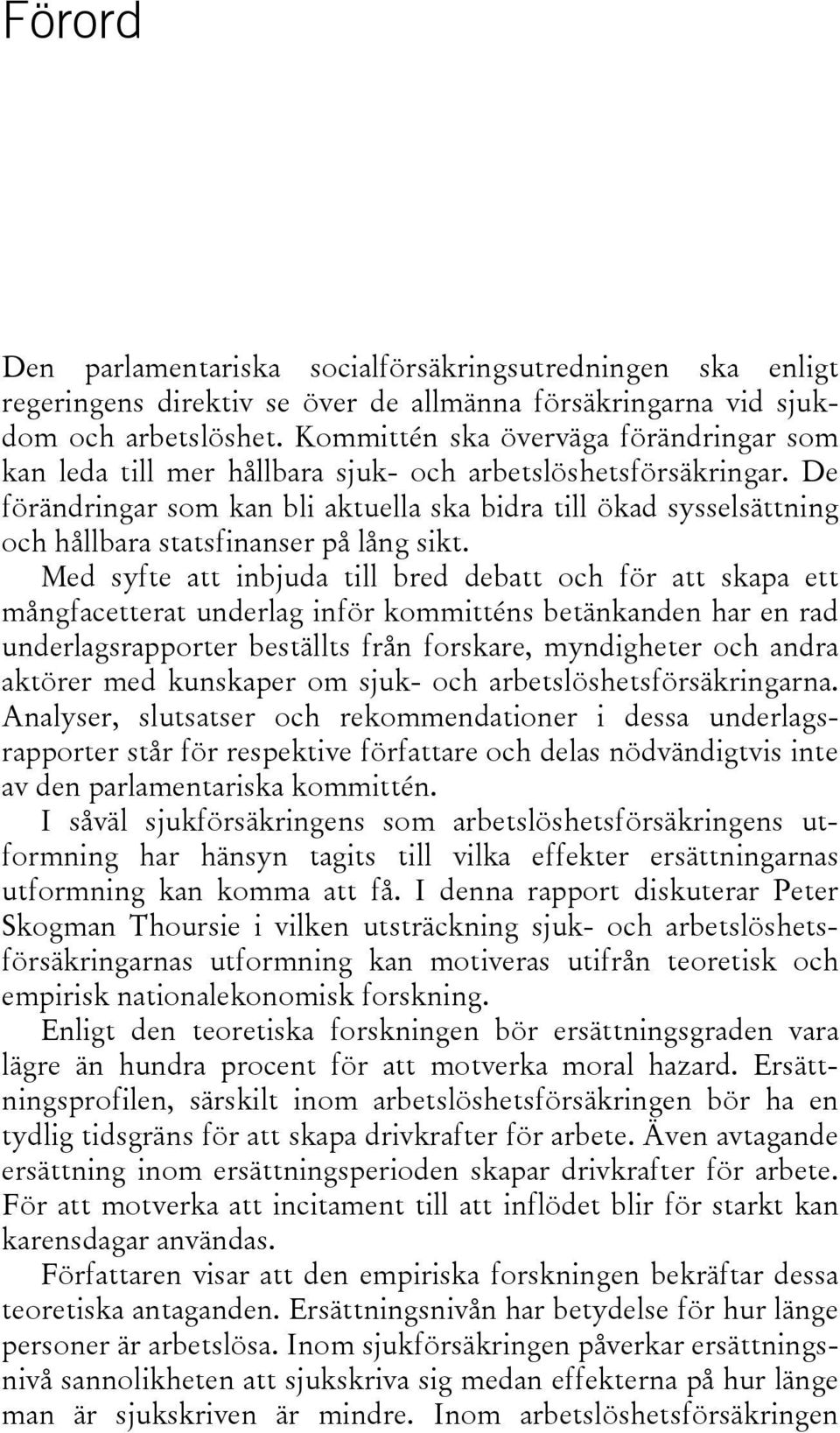 Förord

Den parlamentariska socialförsäkringsutredningen ska enligt regeringens direktiv se över de allmänna försäkringarna vid sjukdom och arbetslöshet. Kommittén ska överväga förändringar som kan leda till mer hållbara sjuk- och arbetslöshetsförsäkringar. De förändringar som kan bli aktuella ska bidra till ökad sysselsättning och hållbara statsfinanser på lång sikt.

Med syfte att inbjuda till bred debatt och för att skapa ett mångfacetterat underlag inför kommitténs betänkanden har en rad underlagsrapporter beställts från forskare, myndigheter och andra aktörer med kunskaper om sjuk- och arbetslöshetsförsäkringarna. Analyser, slutsatser och rekommendationer i dessa underlagsrapporter står för respektive författare och delas nödvändigtvis inte av den parlamentariska kommittén.

I såväl sjukförsäkringens som arbetslöshetsförsäkringens utformning har hänsyn tagits till vilka effekter ersättningarnas utformning kan komma att få. I denna rapport diskuterar Peter Skogman Thoursie i vilken utsträckning sjuk- och arbetslöshetsförsäkringarnas utformning kan motiveras utifrån teoretisk och empirisk nationalekonomisk forskning.

Enligt den teoretiska forskningen bör ersättningsgraden vara lägre än hundra procent för att motverka moral hazard. Ersättningsprofilen, särskilt inom arbetslöshetsförsäkringen bör ha en tydlig tidsgräns för att skapa drivkrafter för arbete. Även avtagande ersättning inom ersättningsperioden skapar drivkrafter för arbete. För att motverka att incitament till att inflödet blir för starkt kan karensdagar användas.

Författaren visar att den empiriska forskningen bekräftar dessa teoretiska antaganden. Ersättningsnivån har betydelse för hur länge personer är arbetslösa. Inom sjukförsäkringen påverkar ersättningsnivå sannolikheten att sjukskriva sig medan effekterna på hur länge man är sjukskriven är mindre. Inom arbetslöshetsförsäkringen